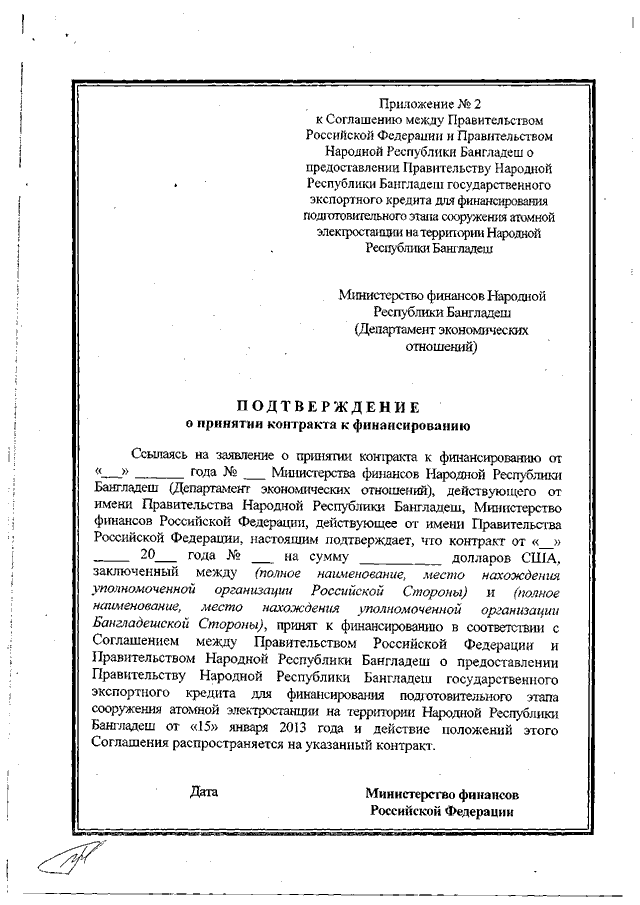 Приложение № 2
к Соглашению между Правительством Российской Федерации и Правительством Народной Республики Бангладеш о предоставлении Правительству Народной Республики Бангладеш государственного экспортного кредита для финансирования подготовительного этапа сооружения атомной электростанции на территории Народной Республики Бангладеш

Министерство финансов Народной Республики Бангладеш
(Департамент экономических отношений)

ПОДТВЕРЖДЕНИЕ
о принятии контракта к финансированию

Ссылаясь на заявление о принятии контракта к финансированию от «__» ______ года № ___ Министерства финансов Народной Республики Бангладеш (Департамент экономических отношений), действующего от имени Правительства Народной Республики Бангладеш, Министерство финансов Российской Федерации, действующее от имени Правительства Российской Федерации, настоящим подтверждает, что контракт от «__» _____ 20___ года № ___ на сумму __________ долларов США, заключенный между (полное наименование, место нахождения уполномоченной организации Российской Стороны) и (полное наименование, место нахождения уполномоченной организации Бангладешской Стороны), принят к финансированию в соответствии с Соглашением между Правительством Российской Федерации и Правительством Народной Республики Бангладеш о предоставлении Правительству Народной Республики Бангладеш государственного экспортного кредита для финансирования подготовительного этапа сооружения атомной электростанции на территории Народной Республики Бангладеш от «15» января 2013 года и действие положений этого Соглашения распространяется на указанный контракт.

Дата

Министерство финансов
Российской Федерации